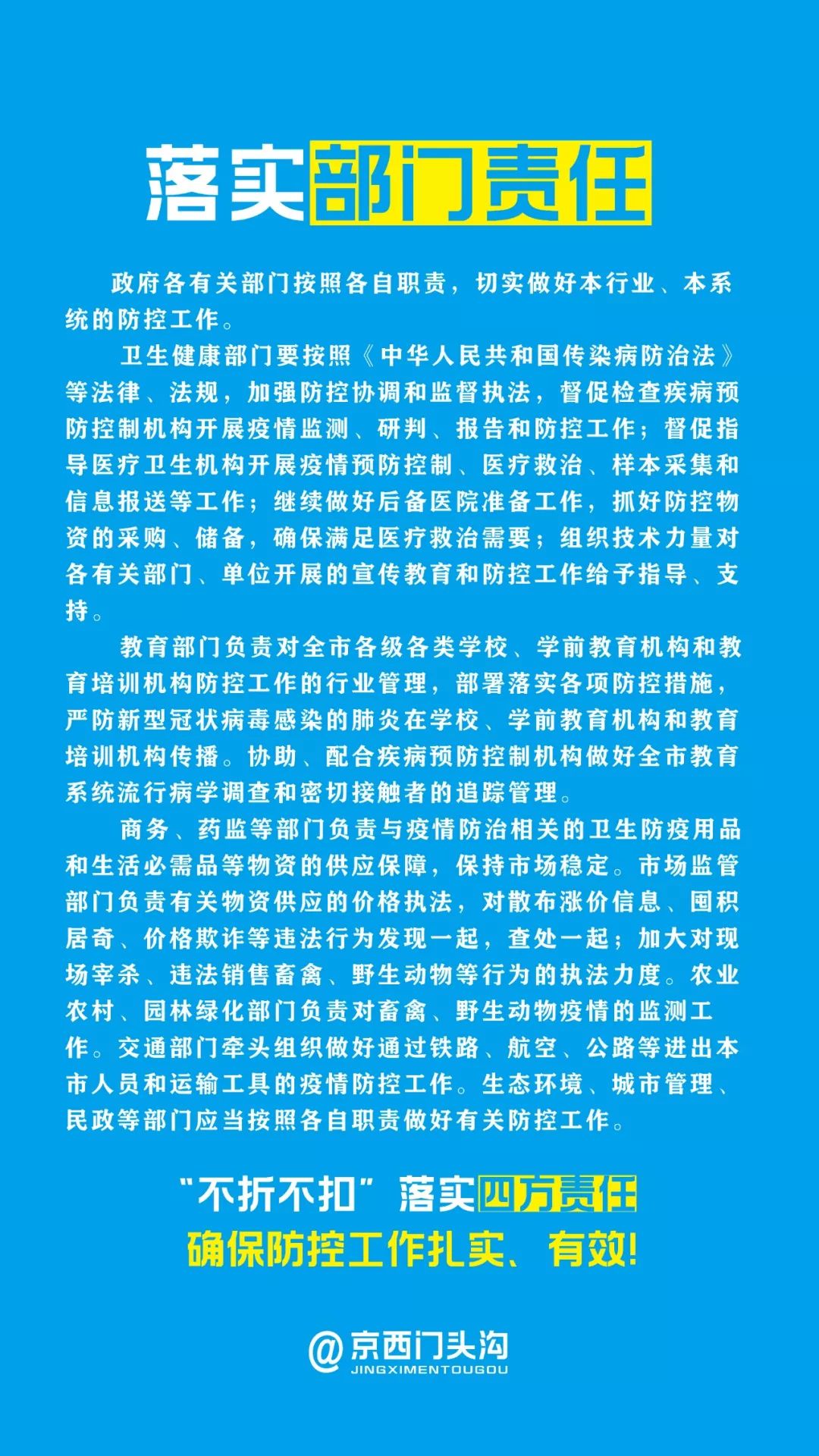 落实部门责任

政府各有关部门按照各自职责，切实做好本行业、本系统的防控工作。

卫生健康部门要按照《中华人民共和国传染病防治法》等法律、法规，加强防控协调和监督执法，督促检查疾病预防控制机构开展疫情监测、研判、报告和防控工作；督促指导医疗卫生机构开展疫情预防控制、医疗救治、样本采集和信息报送等工作；继续做好后备医院准备工作，抓好防控物资的采购、储备，确保满足医疗救治需要；组织技术力量对各有关部门、单位开展的宣传教育和防控工作给予指导、支持。

教育部门负责对全市各级各类学校、学前教育机构和教育培训机构防控工作的行业管理，部署落实各项防控措施，严防新型冠状病毒感染的肺炎在学校、学前教育机构和教育培训机构传播。协助、配合疾病预防控制机构做好全市教育系统流行病学调查和密切接触者的追踪管理。

商务、药监等部门负责与疫情防治相关的卫生防疫用品和生活必需品等物资的供应保障，保持市场稳定。市场监管部门负责有关物资供应的价格执法，对散布涨价信息、囤积居奇、价格欺诈等违法行为发现一起，查处一起；加大对现场宰杀、违法销售畜禽、野生动物等行为的执法力度。农业农村、园林绿化部门负责对畜禽、野生动物疫情的监测工作。交通部门牵头组织做好通过铁路、航空、公路等进出本市人员和运输工具的疫情防控工作。生态环境、城市管理、民政等部门应当按照各自职责做好有关防控工作。

“不折不扣”落实四方责任
确保防控工作扎实、有效!

@京西门头沟
JINGXIMENTOUGOU